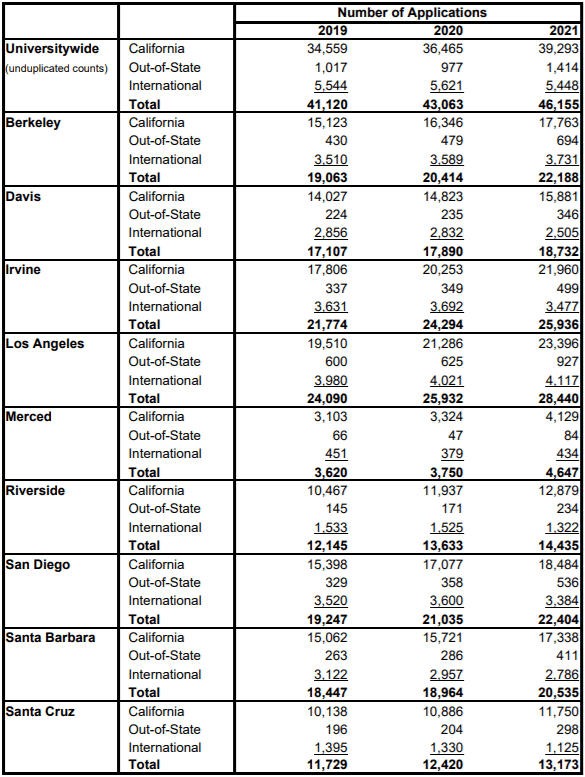 | | | Number of Applications | | |
|---|---|---|---|---|
| | | 2019 | 2020 | 2021 |
| Universitywide (unduplicated counts) | California | 34,559 | 36,465 | 39,293 |
| | Out-of-State | 1,017 | 977 | 1,414 |
| | International | 5,544 | 5,621 | 5,448 |
| | Total | 41,120 | 43,063 | 46,155 |
| Berkeley | California | 15,123 | 16,346 | 17,763 |
| | Out-of-State | 430 | 479 | 694 |
| | International | 3,510 | 3,589 | 3,731 |
| | Total | 19,063 | 20,414 | 22,188 |
| Davis | California | 14,027 | 14,823 | 15,881 |
| | Out-of-State | 224 | 235 | 346 |
| | International | 2,856 | 2,832 | 2,505 |
| | Total | 17,107 | 17,890 | 18,732 |
| Irvine | California | 17,806 | 20,253 | 21,960 |
| | Out-of-State | 337 | 349 | 499 |
| | International | 3,631 | 3,692 | 3,477 |
| | Total | 21,774 | 24,294 | 25,936 |
| Los Angeles | California | 19,510 | 21,286 | 23,396 |
| | Out-of-State | 600 | 625 | 927 |
| | International | 3,980 | 4,021 | 4,117 |
| | Total | 24,090 | 25,932 | 28,440 |
| Merced | California | 3,103 | 3,324 | 4,129 |
| | Out-of-State | 66 | 47 | 84 |
| | International | 451 | 379 | 434 |
| | Total | 3,620 | 3,750 | 4,647 |
| Riverside | California | 10,467 | 11,937 | 12,879 |
| | Out-of-State | 145 | 171 | 234 |
| | International | 1,533 | 1,525 | 1,322 |
| | Total | 12,145 | 13,633 | 14,435 |
| San Diego | California | 15,398 | 17,077 | 18,484 |
| | Out-of-State | 329 | 358 | 536 |
| | International | 3,520 | 3,600 | 3,384 |
| | Total | 19,247 | 21,035 | 22,404 |
| Santa Barbara | California | 15,062 | 15,721 | 17,338 |
| | Out-of-State | 263 | 286 | 411 |
| | International | 3,122 | 2,957 | 2,786 |
| | Total | 18,447 | 18,964 | 20,535 |
| Santa Cruz | California | 10,138 | 10,886 | 11,750 |
| | Out-of-State | 196 | 204 | 298 |
| | International | 1,395 | 1,330 | 1,125 |
| | Total | 11,729 | 12,420 | 13,173 |